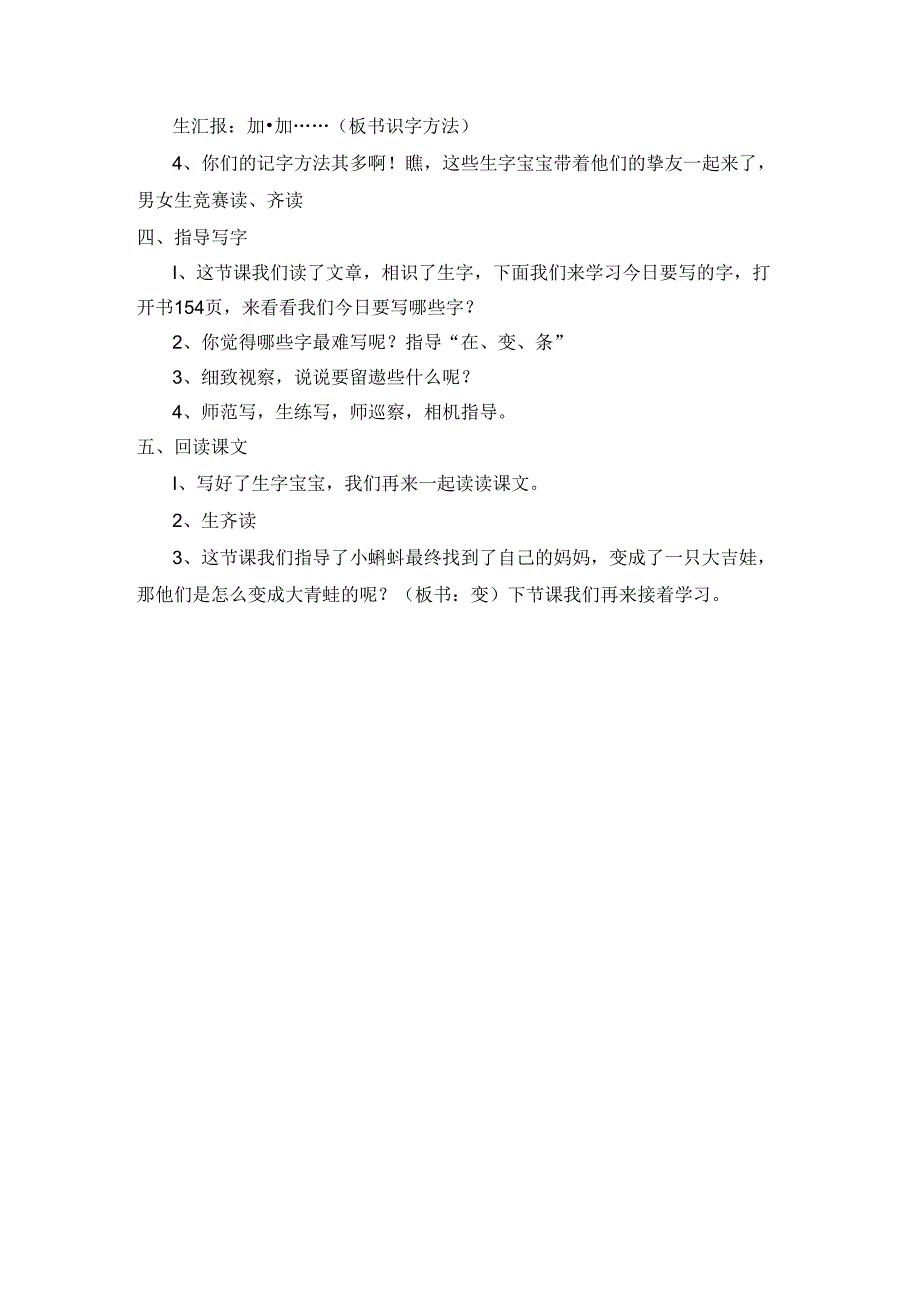 生汇报：加•加……（板书识字方法）

4、你们的记字方法其多啊！瞧，这些生字宝宝带着他们的挚友一起来了，男女生竞赛读、齐读

四、指导写字

I、这节课我们读了文章，相识了生字，下面我们来学习今日要写的字，打开书154页，来看看我们今日要写哪些字？

2、你觉得哪些字最难写呢？指导“在、变、条”

3、细致视察，说说要留遨些什么呢？

4、师范写，生练写，师巡察，相机指导。

五、回读课文

I、写好了生字宝宝，我们再来一起读读课文。

2、生齐读

3、这节课我们指导了小蝌蚪最终找到了自己的妈妈，变成了一只大吉娃，那他们是怎么变成大青蛙的呢？（板书：变）下节课我们再来接着学习。